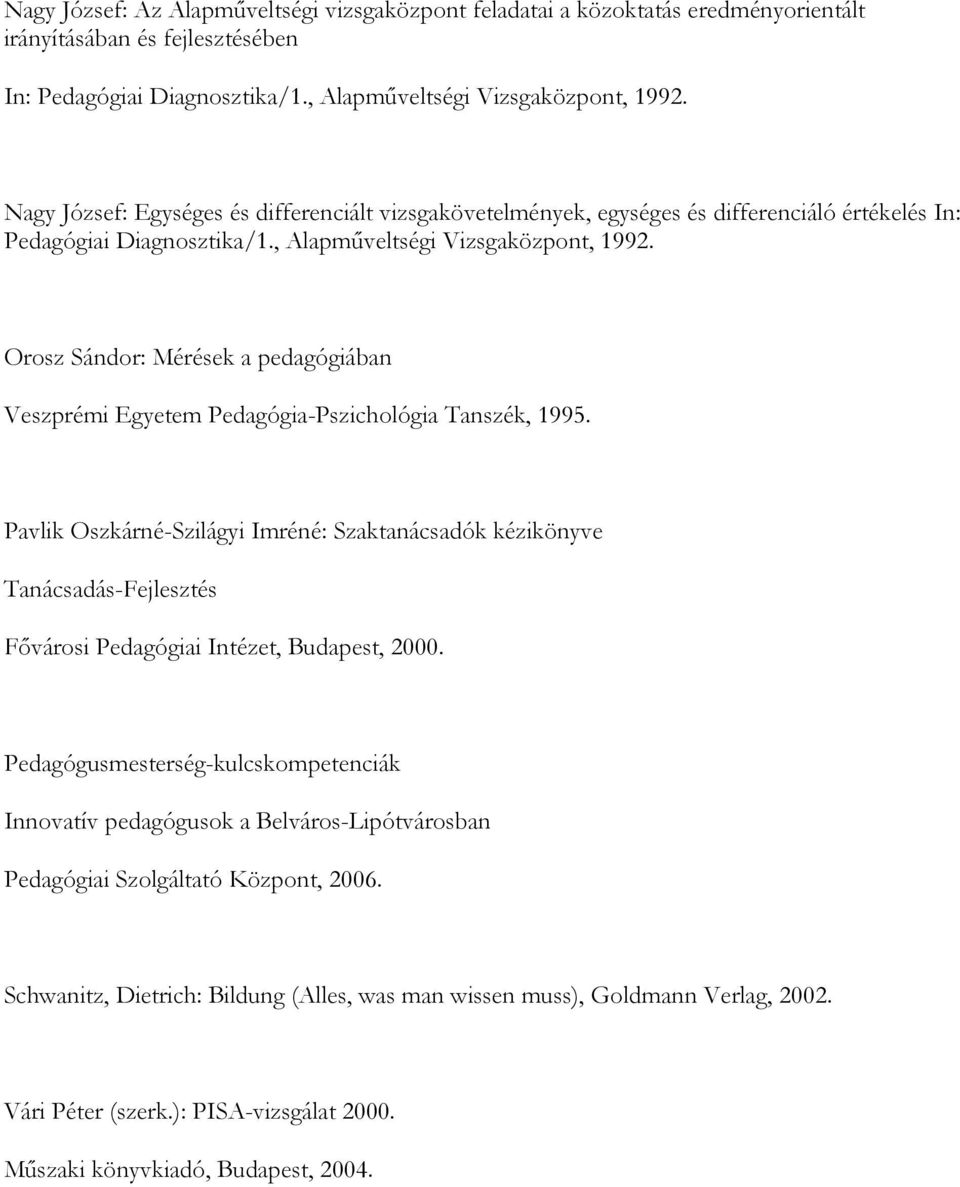 Nagy József: Az Alapműveltségi vizsgaközpont feladatai a közoktatás eredményorientált irányításában és fejlesztésében

In: Pedagógiai Diagnosztika/1., Alapműveltségi Vizsgaközpont, 1992.

Nagy József: Egységes és differenciált vizsgakövetelmények, egységes és differenciáló értékelés In: Pedagógiai Diagnosztika/1., Alapműveltségi Vizsgaközpont, 1992.

Orosz Sándor: Mérések a pedagógiában

Veszprémi Egyetem Pedagógia-Pszichológia Tanszék, 1995.

Pavlik Oszkárné-Szilágyi Imréné: Szaktanácsadók kézikönyve

Tanácsadás-Fejlesztés

Fővárosi Pedagógiai Intézet, Budapest, 2000.

Pedagógusmesterség-kulcskompetenciák

Innovatív pedagógusok a Belváros-Lipótvárosban

Pedagógiai Szolgáltató Központ, 2006.

Schwanitz, Dietrich: Bildung (Alles, was man wissen muss), Goldmann Verlag, 2002.

Vári Péter (szerk.): PISA-vizsgálat 2000.

Műszaki könyvkiadó, Budapest, 2004.